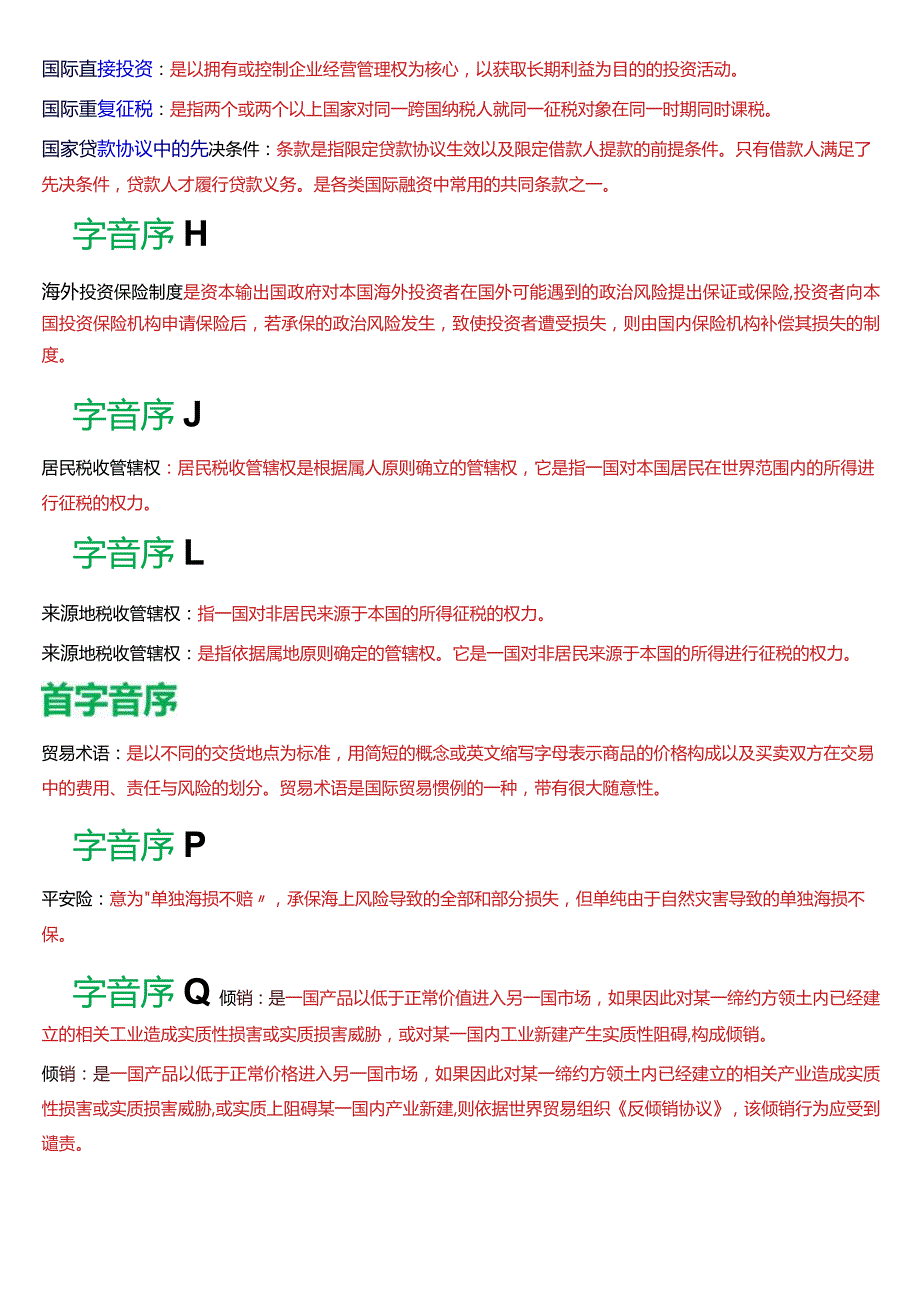 国际直接投资：是以拥有或控制企业经营管理权为核心，以获取长期利益为目的的投资活动。

国际重复征税：是指两个或两个以上国家对同一跨国纳税人就同一征税对象在同一时期同时课税。

国家贷款协议中的先决条件：条款是指限定贷款协议生效以及限定借款人提款的前提条件。只有借款人满足了先决条件，贷款人才履行贷款义务。是各类国际融资中常用的共同条款之一。

字音序 H

海外投资保险制度是资本输出国政府对本国海外投资者在国外可能遇到的政治风险提出保证或保险,投资者向本国投资保险机构申请保险后，若承保的政治风险发生，致使投资者遭受损失，则由国内保险机构补偿其损失的制度。

字音序 J

居民税收管辖权：居民税收管辖权是根据属人原则确立的管辖权，它是指一国对本国居民在世界范围内的所得进行征税的权力。

字音序 L

来源地税收管辖权：指一国对非居民来源于本国的所得征税的权力。

来源地税收管辖权：是指依据属地原则确定的管辖权。它是一国对非居民来源于本国的所得进行征税的权力。

首字音序

贸易术语：是以不同的交货地点为标准，用简短的概念或英文缩写字母表示商品的价格构成以及买卖双方在交易中的费用、责任与风险的划分。贸易术语是国际贸易惯例的一种，带有很大随意性。

字音序 P

平安险：意为"单独海损不赔〃，承保海上风险导致的全部和部分损失，但单纯由于自然灾害导致的单独海损不保。

字音序 Q 倾销：是一国产品以低于正常价值进入另一国市场，如果因此对某一缔约方领土内已经建立的相关工业造成实质性损害或实质损害威胁，或对某一国内工业新建产生实质性阻碍,构成倾销。

倾销：是一国产品以低于正常价格进入另一国市场，如果因此对某一缔约方领土内已经建立的相关产业造成实质性损害或实质损害威胁,或实质上阻碍某一国内产业新建,则依据世界贸易组织《反倾销协议》，该倾销行为应受到谴责。